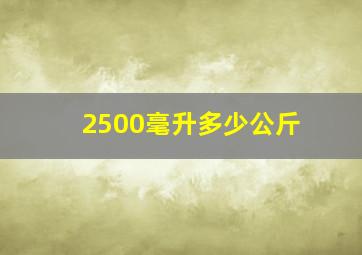 2500毫升多少公斤